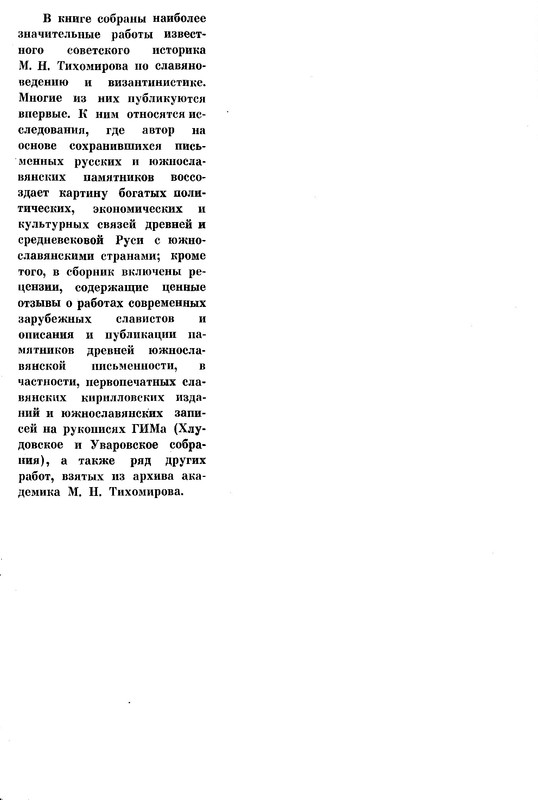 В книге собраны наиболее значительные работы известного советского историка М. Н. Тихомирова по славяноведению и византинистике. Многие из них публикуются впервые. К ним относятся исследования, где автор на основе сохранившихся письменных русских и южнославянских памятников воссоздает картину богатых политических, экономических и культурных связей древней и средневековой Руси с южнославянскими странами; кроме того, в сборник включены рецензии, содержащие ценные отзывы о работах современных зарубежных славистов и описания и публикации памятников древней южнославянской письменности, в частности, первопечатных славянских кирилловских изданий и южнославянских записей на рукописях ГИМа (Хлудовское и Уваровское собрания), а также ряд других работ, взятых из архива академика М. Н. Тихомирова.